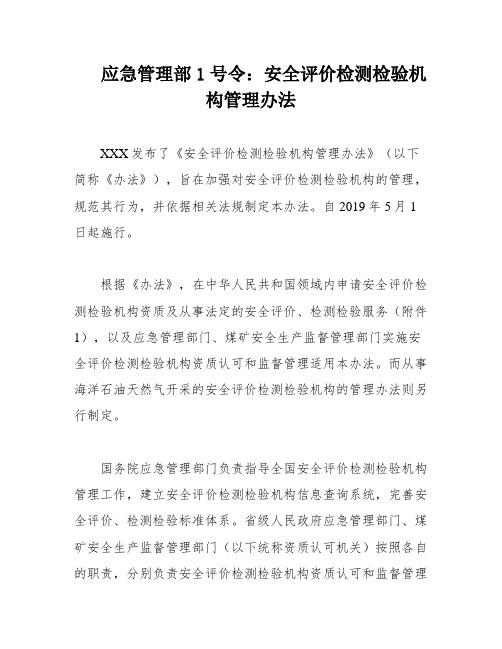 应急管理部 1 号令：安全评价检测检验机构管理办法

XXX 发布了《安全评价检测检验机构管理办法》（以下简称《办法》），旨在加强对安全评价检测检验机构的管理，规范其行为，并依据相关法规制定本办法。自 2019 年 5 月 1 日起施行。

根据《办法》，在中华人民共和国领域内申请安全评价检测检验机构资质及从事法定的安全评价、检测检验服务（附件 1），以及应急管理部门、煤矿安全生产监督管理部门实施安全评价检测检验机构资质认可和监督管理适用本办法。而从事海洋石油天然气开采的安全评价检测检验机构的管理办法则另行制定。

国务院应急管理部门负责指导全国安全评价检测检验机构管理工作，建立安全评价检测检验机构信息查询系统，完善安全评价、检测检验标准体系。省级人民政府应急管理部门、煤矿安全生产监督管理部门（以下统称资质认可机关）按照各自的职责，分别负责安全评价检测检验机构资质认可和监督管理